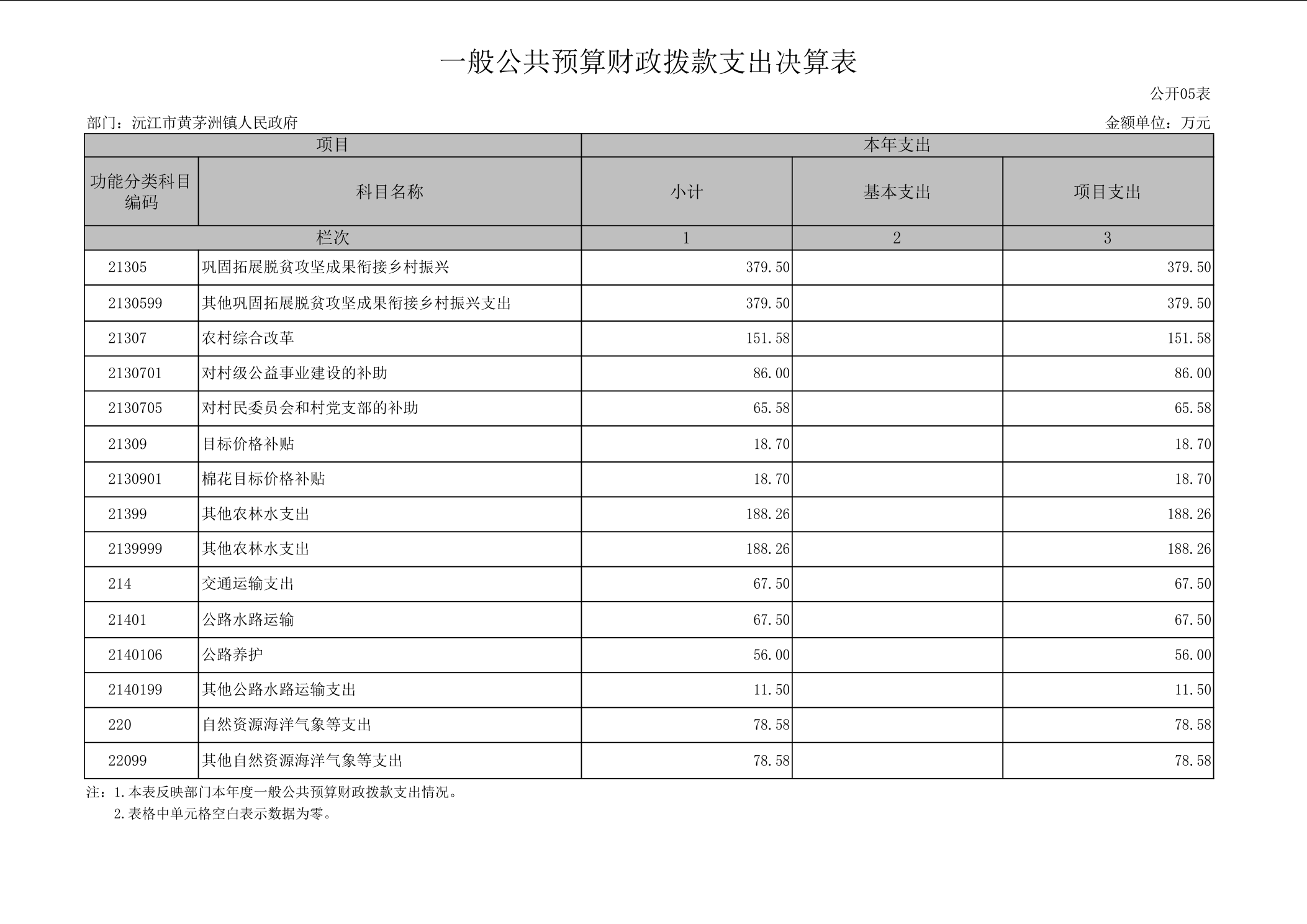 一般公共预算财政拨款支出决算表

公开05表

部门：沅江市黄茅洲镇人民政府

金额单位：万元

| 项目 | | 本年支出 | | |
|---|---|---|---|---|
| 功能分类科目编码 | 科目名称 | 小计 | 基本支出 | 项目支出 |
| 栏次 | | 1 | 2 | 3 |
| 21305 | 巩固拓展脱贫攻坚成果衔接乡村振兴 | 379.50 | | 379.50 |
| 2130599 | 其他巩固拓展脱贫攻坚成果衔接乡村振兴支出 | 379.50 | | 379.50 |
| 21307 | 农村综合改革 | 151.58 | | 151.58 |
| 2130701 | 对村级公益事业建设的补助 | 86.00 | | 86.00 |
| 2130705 | 对村民委员会和村党支部的补助 | 65.58 | | 65.58 |
| 21309 | 目标价格补贴 | 18.70 | | 18.70 |
| 2130901 | 棉花目标价格补贴 | 18.70 | | 18.70 |
| 21399 | 其他农林水支出 | 188.26 | | 188.26 |
| 2139999 | 其他农林水支出 | 188.26 | | 188.26 |
| 214 | 交通运输支出 | 67.50 | | 67.50 |
| 21401 | 公路水路运输 | 67.50 | | 67.50 |
| 2140106 | 公路养护 | 56.00 | | 56.00 |
| 2140199 | 其他公路水路运输支出 | 11.50 | | 11.50 |
| 220 | 自然资源海洋气象等支出 | 78.58 | | 78.58 |
| 22099 | 其他自然资源海洋气象等支出 | 78.58 | | 78.58 |

注：1.本表反映部门本年度一般公共预算财政拨款支出情况。
2.表格中单元格空白表示数据为零。